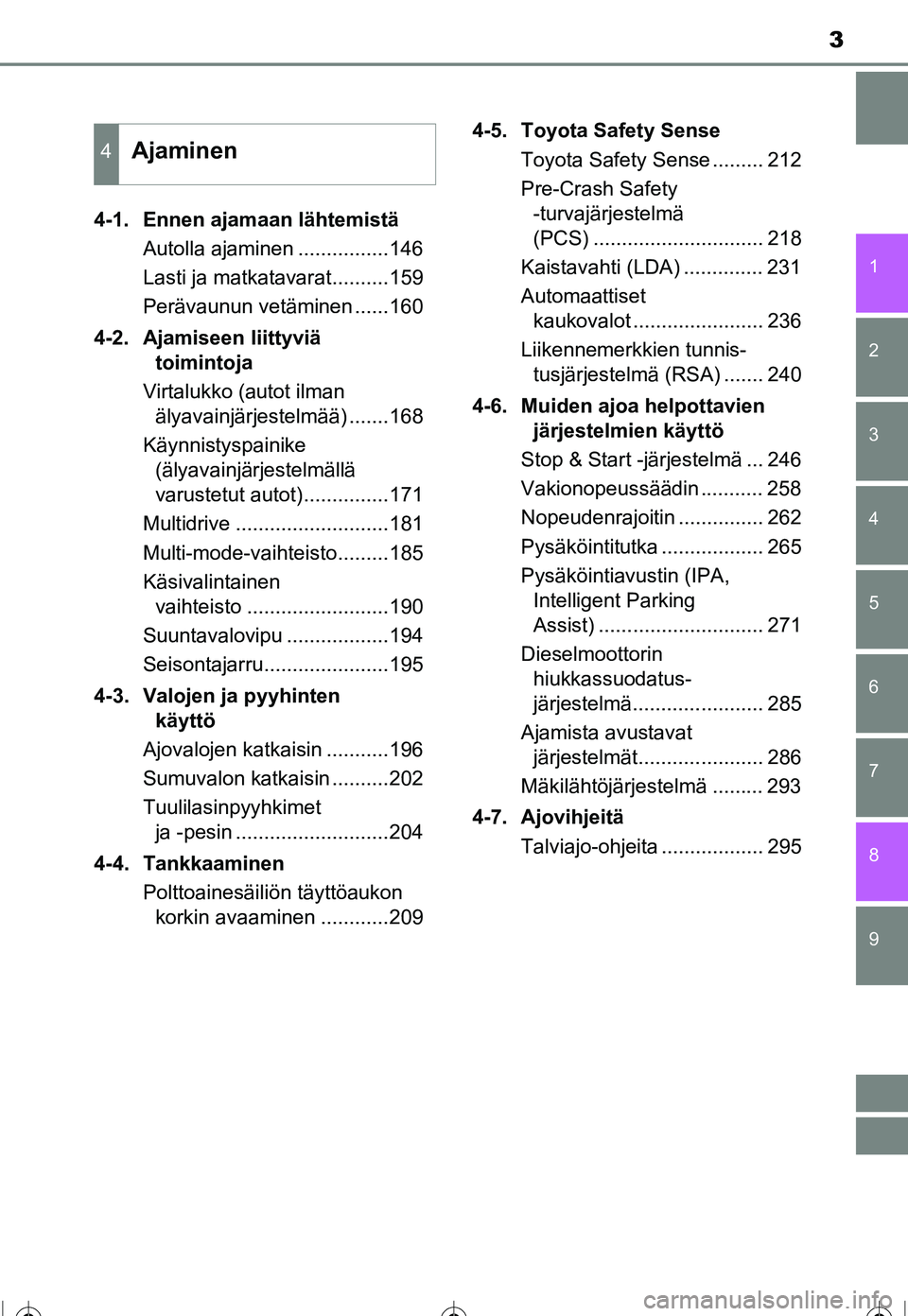 3

4 Ajaminen

4-1. Ennen ajamaan lähtemistä
Autolla ajaminen ................146
Lasti ja matkatavarat..........159
Perävaunun vetäminen ......160

4-2. Ajamiseen liittyviä toimintoja
Virtalukko (autot ilman älyavainjärjestelmää) .......168
Käynnistyspainike (älyavainjärjestelmällä varustetut autot)...............171
Multidrive ...........................181
Multi-mode-vaihteisto.........185
Käsivalintainen vaihteisto .........................190
Suuntavalovipu ..................194
Seisontajarru......................195

4-3. Valojen ja pyyhinten käyttö
Ajovalojen katkaisin ...........196
Sumuvalon katkaisin ..........202
Tuulilasinpyyhkimet ja -pesin ...........................204

4-4. Tankkaaminen
Polttoainesäiliön täyttöaukon korkin avaaminen ............209

4-5. Toyota Safety Sense
Toyota Safety Sense ......... 212
Pre-Crash Safety -turvajärjestelmä (PCS) .............................. 218
Kaistavahti (LDA) .............. 231
Automaattiset kaukovalot ....................... 236
Liikennemerkkien tunnistusjärjestelmä (RSA) ....... 240

4-6. Muiden ajoa helpottavien järjestelmien käyttö
Stop & Start -järjestelmä ... 246
Vakionopeussäädin ........... 258
Nopeudenrajoitin ............... 262
Pysäköintitutka .................. 265
Pysäköintiavustin (IPA, Intelligent Parking Assist) ............................. 271
Dieselmoottorin hiukkassuodatusjärjestelmä....................... 285
Ajamista avustavat järjestelmät...................... 286
Mäkilähtöjärjestelmä ......... 293

4-7. Ajovihjeitä
Talviajo-ohjeita .................. 295

1
2
3
4
5
6
7
8
9

carmanualsonline.info